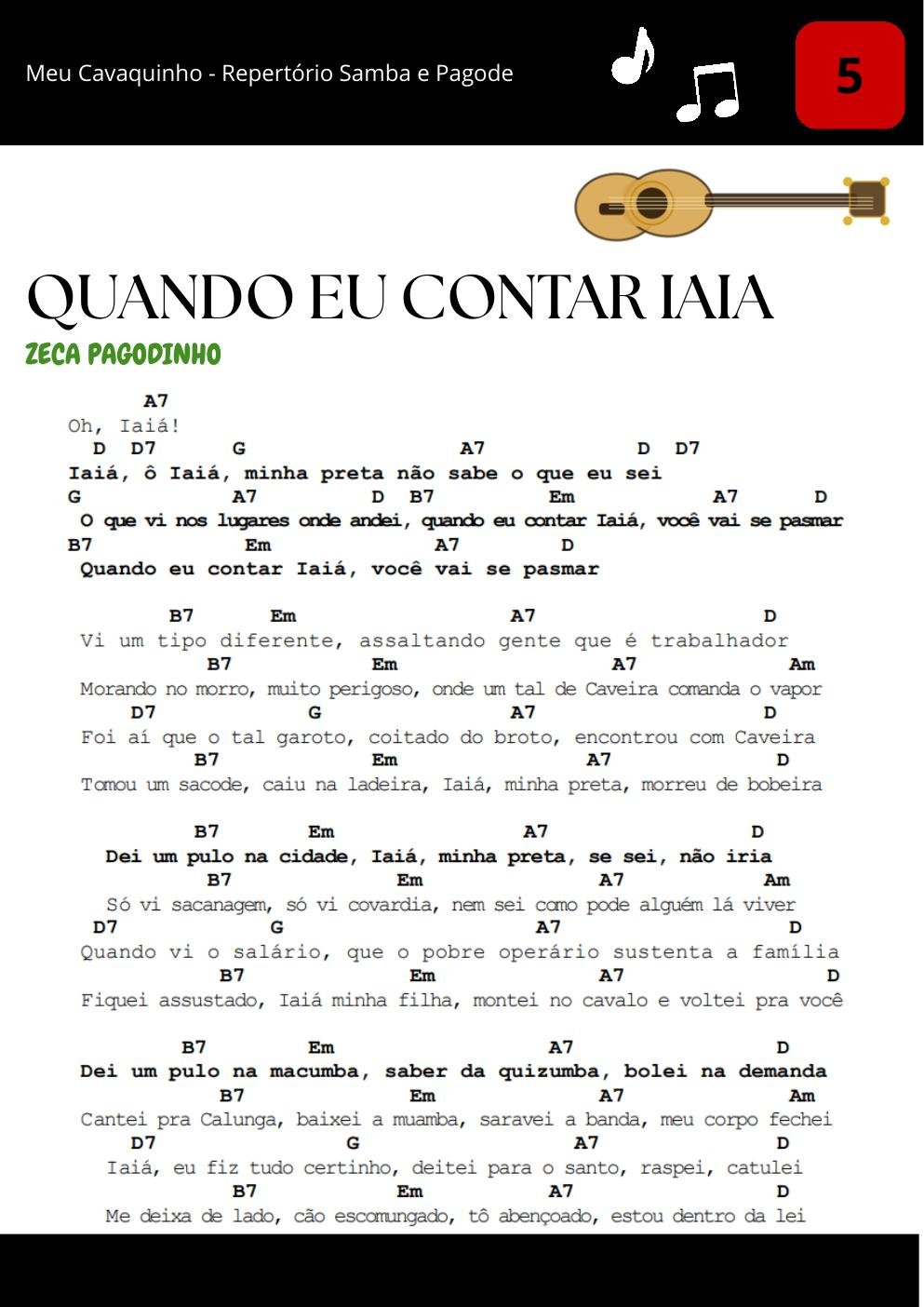 Meu Cavaquinho - Repertório Samba e Pagode

5

QUANDO EU CONTAR IAIA

ZECA PAGODINHO

A7
Oh, Iaiá!
D D7 G A7 D D7
Iaiá, ô Iaiá, minha preta não sabe o que eu sei
G A7 D B7 Em A7 D
O que vi nos lugares onde andei, quando eu contar Iaiá, você vai se pasmar
B7 Em A7 D
Quando eu contar Iaiá, você vai se pasmar

B7 Em A7 D
Vi um tipo diferente, assaltando gente que é trabalhador
B7 Em A7 Am
Morando no morro, muito perigoso, onde um tal de Caveira comanda o vapor
D7 G A7 D
Foi aí que o tal garoto, coitado do broto, encontrou com Caveira
B7 Em A7 D
Tomou um sacode, caiu na ladeira, Iaiá, minha preta, morreu de bobeira

B7 Em A7 D
Dei um pulo na cidade, Iaiá, minha preta, se sei, não iria
B7 Em A7 Am
Só vi sacanagem, só vi covardia, nem sei como pode alguém lá viver
D7 G A7 D
Quando vi o salário, que o pobre operário sustenta a família
B7 Em A7 D
Fiquei assustado, Iaiá minha filha, montei no cavalo e voltei pra você

B7 Em A7 D
Dei um pulo na macumba, saber da quizumba, bolei na demanda
B7 Em A7 Am
Cantei pra Calunga, baixei a muamba, saravei a banda, meu corpo fechei
D7 G A7 D
Iaiá, eu fiz tudo certinho, deitei para o santo, raspei, catulei
B7 Em A7 D
Me deixa de lado, cão escomungado, tô abençoado, estou dentro da lei